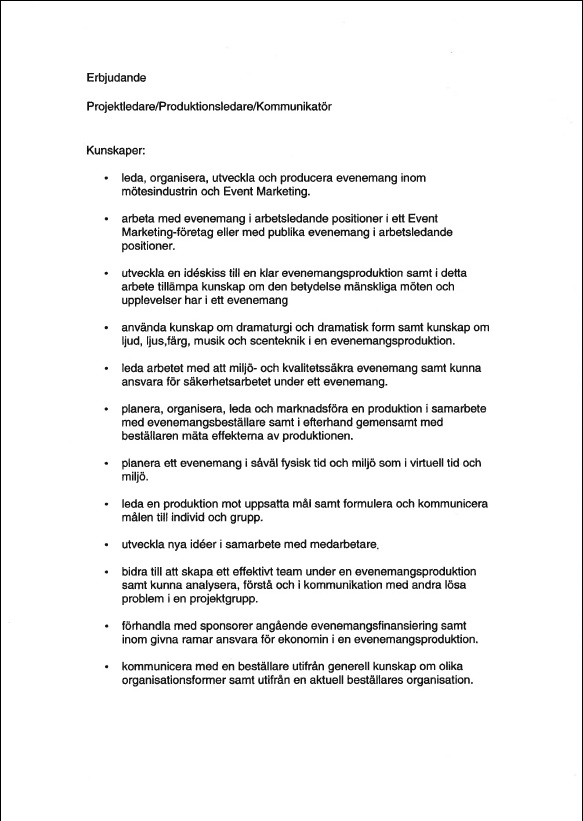 Erbjudande

Projektledare/Produktionsledare/Kommunikatör

Kunskaper:

• leda, organisera, utveckla och producera evenemang inom mötesindustrin och Event Marketing.

• arbeta med evenemang i arbetsledande positioner i ett Event Marketing-företag eller med publika evenemang i arbetsledande positioner.

• utveckla en idéskiss till en klar evenemangsproduktion samt i detta arbete tillämpa kunskap om den betydelse mänskliga möten och upplevelser har i ett evenemang

• använda kunskap om dramaturgi och dramatisk form samt kunskap om ljud, ljus,färg, musik och scenteknik i en evenemangsproduktion.

• leda arbetet med att miljö- och kvalitetssäkra evenemang samt kunna ansvara för säkerhetsarbetet under ett evenemang.

• planera, organisera, leda och marknadsföra en produktion i samarbete med evenemangsbeställare samt i efterhand gemensamt med beställaren mäta effekterna av produktionen.

• planera ett evenemang i såväl fysisk tid och miljö som i virtuell tid och miljö.

• leda en produktion mot uppsatta mål samt formulera och kommunicera målen till individ och grupp.

• utveckla nya idéer i samarbete med medarbetare.

• bidra till att skapa ett effektivt team under en evenemangsproduktion samt kunna analysera, förstå och i kommunikation med andra lösa problem i en projektgrupp.

• förhandla med sponsorer angående evenemangsfinansiering samt inom givna ramar ansvara för ekonomin i en evenemangsproduktion.

• kommunicera med en beställare utifrån generell kunskap om olika organisationsformer samt utifrån en aktuell beställares organisation.